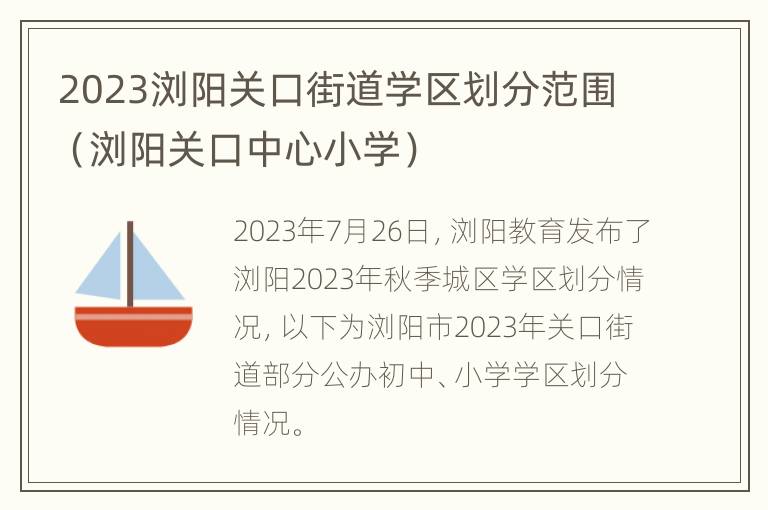 2023浏阳关口街道学区划分范围（浏阳关口中心小学）

2023年7月26日，浏阳教育发布了浏阳2023年秋季城区学区划分情况，以下为浏阳市2023年关口街道部分公办初中、小学学区划分情况。